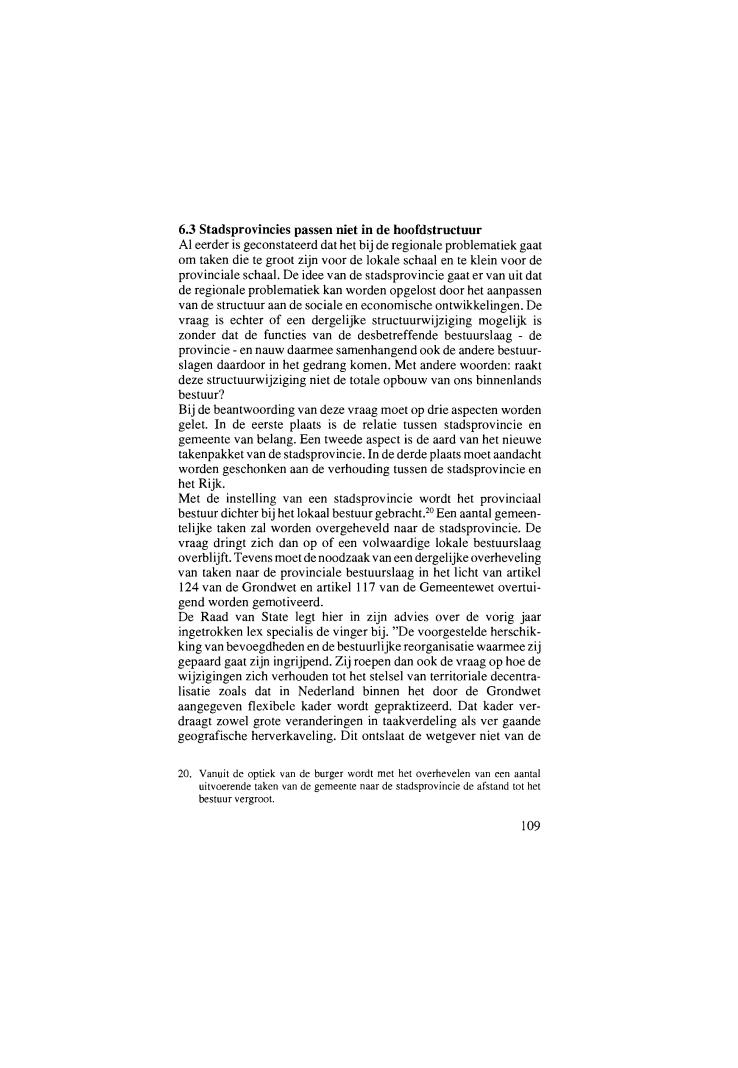 **6.3 Stadsprovincies passen niet in de hoofdstructuur**
Al eerder is geconstateerd dat het bij de regionale problematiek gaat om taken die te groot zijn voor de lokale schaal en te klein voor de provinciale schaal. De idee van de stadsprovincie gaat er van uit dat de regionale problematiek kan worden opgelost door het aanpassen van de structuur aan de sociale en economische ontwikkelingen. De vraag is echter of een dergelijke structuurwijziging mogelijk is zonder dat de functies van de desbetreffende bestuurslaag - de provincie - en nauw daarmee samenhangend ook de andere bestuurslagen daardoor in het gedrang komen. Met andere woorden: raakt deze structuurwijziging niet de totale opbouw van ons binnenlands bestuur?
Bij de beantwoording van deze vraag moet op drie aspecten worden gelet. In de eerste plaats is de relatie tussen stadsprovincie en gemeente van belang. Een tweede aspect is de aard van het nieuwe takenpakket van de stadsprovincie. In de derde plaats moet aandacht worden geschonken aan de verhouding tussen de stadsprovincie en het Rijk.
Met de instelling van een stadsprovincie wordt het provinciaal bestuur dichter bij het lokaal bestuur gebracht.$^{20}$ Een aantal gemeentelijke taken zal worden overgeheveld naar de stadsprovincie. De vraag dringt zich dan op of een volwaardige lokale bestuurslaag overblijft. Tevens moet de noodzaak van een dergelijke overheveling van taken naar de provinciale bestuurslaag in het licht van artikel 124 van de Grondwet en artikel 117 van de Gemeentewet overtuigend worden gemotiveerd.
De Raad van State legt hier in zijn advies over de vorig jaar ingetrokken lex specialis de vinger bij. "De voorgestelde herschikking van bevoegdheden en de bestuurlijke reorganisatie waarmee zij gepaard gaat zijn ingrijpend. Zij roepen dan ook de vraag op hoe de wijzigingen zich verhouden tot het stelsel van territoriale decentralisatie zoals dat in Nederland binnen het door de Grondwet aangegeven flexibele kader wordt gepraktizeerd. Dat kader verdraagt zowel grote veranderingen in taakverdeling als ver gaande geografische herverkaveling. Dit ontslaat de wetgever niet van de

20. Vanuit de optiek van de burger wordt met het overhevelen van een aantal uitvoerende taken van de gemeente naar de stadsprovincie de afstand tot het bestuur vergroot.

109